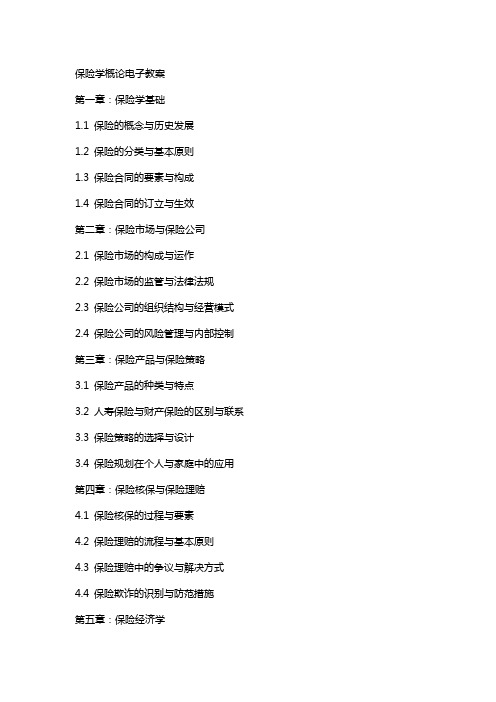 保险学概论电子教案

第一章：保险学基础

1.1 保险的概念与历史发展

1.2 保险的分类与基本原则

1.3 保险合同的要素与构成

1.4 保险合同的订立与生效

第二章：保险市场与保险公司

2.1 保险市场的构成与运作

2.2 保险市场的监管与法律法规

2.3 保险公司的组织结构与经营模式

2.4 保险公司的风险管理与内部控制

第三章：保险产品与保险策略

3.1 保险产品的种类与特点

3.2 人寿保险与财产保险的区别与联系

3.3 保险策略的选择与设计

3.4 保险规划在个人与家庭中的应用

第四章：保险核保与保险理赔

4.1 保险核保的过程与要素

4.2 保险理赔的流程与基本原则

4.3 保险理赔中的争议与解决方式

4.4 保险欺诈的识别与防范措施

第五章：保险经济学